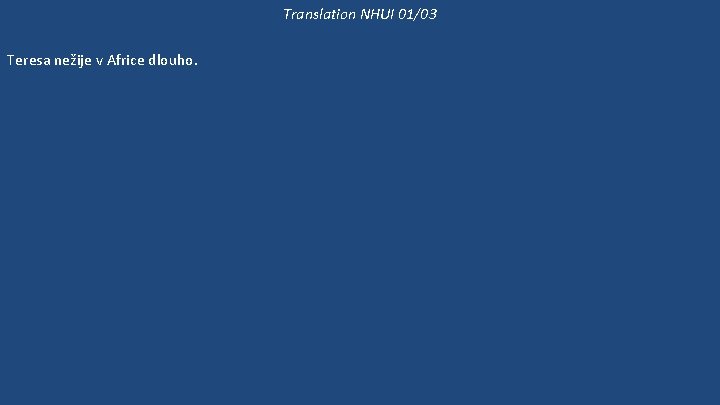 Translation NHUI 01/03

Teresa nežije v Africe dlouho.